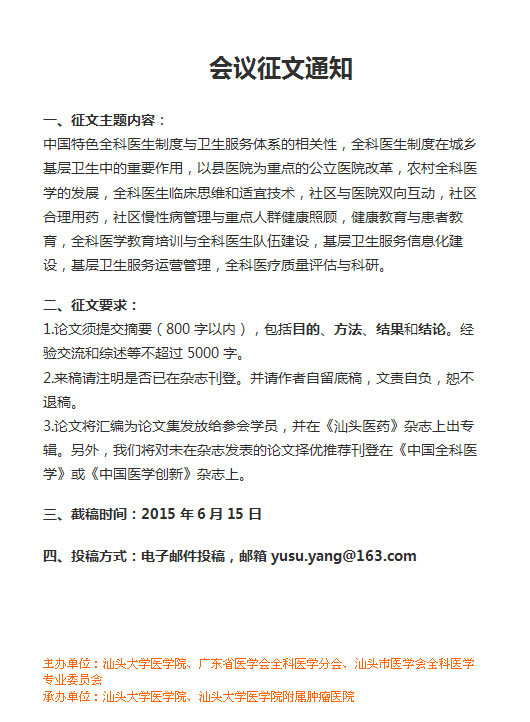 会议征文通知

一、征文主题内容：
中国特色全科医生制度与卫生服务体系的相关性，全科医生制度在城乡基层卫生中的重要作用，以县医院为重点的公立医院改革，农村全科医学的发展，全科医生临床思维和适宜技术，社区与医院双向互动，社区合理用药，社区慢性病管理与重点人群健康照顾，健康教育与患者教育，全科医学教育培训与全科医生队伍建设，基层卫生服务信息化建设，基层卫生服务运营管理，全科医疗质量评估与科研。

二、征文要求：
1.论文须提交摘要（800 字以内），包括目的、方法、结果和结论。经验交流和综述等不超过 5000 字。
2.来稿请注明是否已在杂志刊登。并请作者自留底稿，文责自负，恕不退稿。
3.论文将汇编为论文集发放给参会学员，并在《汕头医药》杂志上出专辑。另外，我们将对未在杂志发表的论文择优推荐刊登在《中国全科医学》或《中国医学创新》杂志上。

三、截稿时间：2015 年 6 月 15 日

四、投稿方式：电子邮件投稿，邮箱 yusu.yang@163.com

主办单位：汕头大学医学院、广东省医学会全科医学分会、汕头市医学会全科医学专业委员会
承办单位：汕头大学医学院、汕头大学医学院附属肿瘤医院